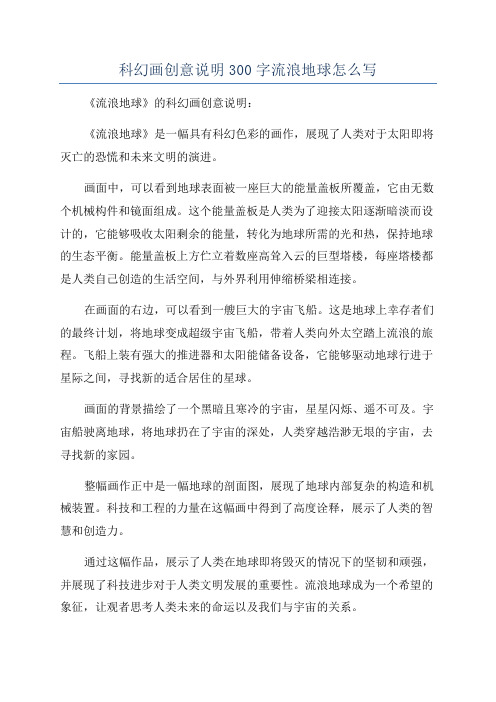 科幻画创意说明 300 字流浪地球怎么写

《流浪地球》的科幻画创意说明：

《流浪地球》是一幅具有科幻色彩的画作，展现了人类对于太阳即将灭亡的恐慌和未来文明的演进。

画面中，可以看到地球表面被一座巨大的能量盖板所覆盖，它由无数个机械构件和镜面组成。这个能量盖板是人类为了迎接太阳逐渐暗淡而设计的，它能够吸收太阳剩余的能量，转化为地球所需的光和热，保持地球的生态平衡。能量盖板上方伫立着数座高耸入云的巨型塔楼，每座塔楼都是人类自己创造的生活空间，与外界利用伸缩桥梁相连接。

在画面的右边，可以看到一艘巨大的宇宙飞船。这是地球上幸存者们的最终计划，将地球变成超级宇宙飞船，带着人类向外太空踏上流浪的旅程。飞船上装有强大的推进器和太阳能储备设备，它能够驱动地球行进于星际之间，寻找新的适合居住的星球。

画面的背景描绘了一个黑暗且寒冷的宇宙，星星闪烁、遥不可及。宇宙船驶离地球，将地球扔在了宇宙的深处，人类穿越浩渺无垠的宇宙，去寻找新的家园。

整幅画作正中是一幅地球的剖面图，展现了地球内部复杂的构造和机械装置。科技和工程的力量在这幅画中得到了高度诠释，展示了人类的智慧和创造力。

通过这幅作品，展示了人类在地球即将毁灭的情况下的坚韧和顽强，并展现了科技进步对于人类文明发展的重要性。流浪地球成为一个希望的象征，让观者思考人类未来的命运以及我们与宇宙的关系。